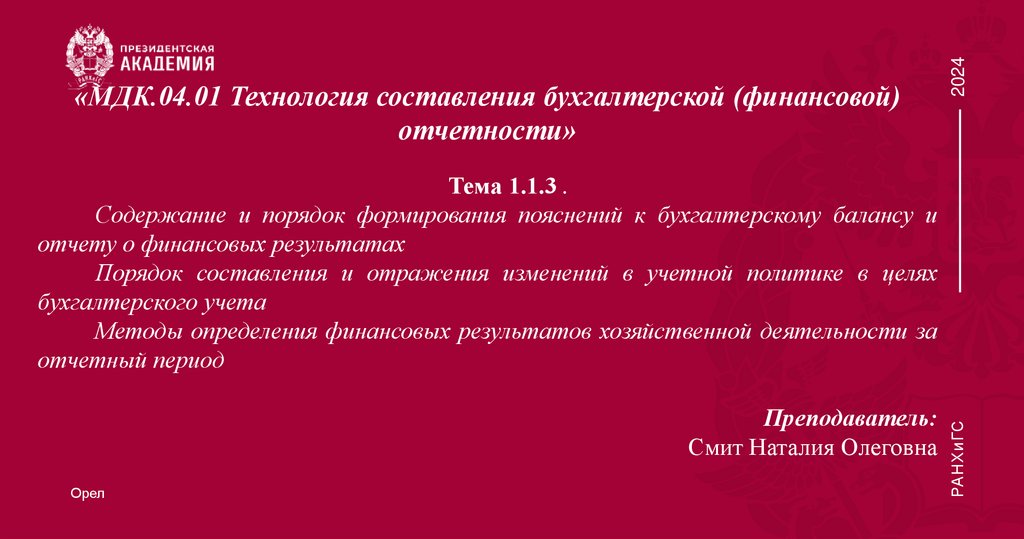 ПРЕЗИДЕНТСКАЯ
АКАДЕМИЯ

«МДК.04.01 Технология составления бухгалтерской (финансовой) отчетности»

Тема 1.1.3 .

Содержание и порядок формирования пояснений к бухгалтерскому балансу и отчету о финансовых результатах

Порядок составления и отражения изменений в учетной политике в целях бухгалтерского учета

Методы определения финансовых результатов хозяйственной деятельности за отчетный период

Преподаватель:
Смит Наталия Олеговна

Орел

2024

РАНХиГС